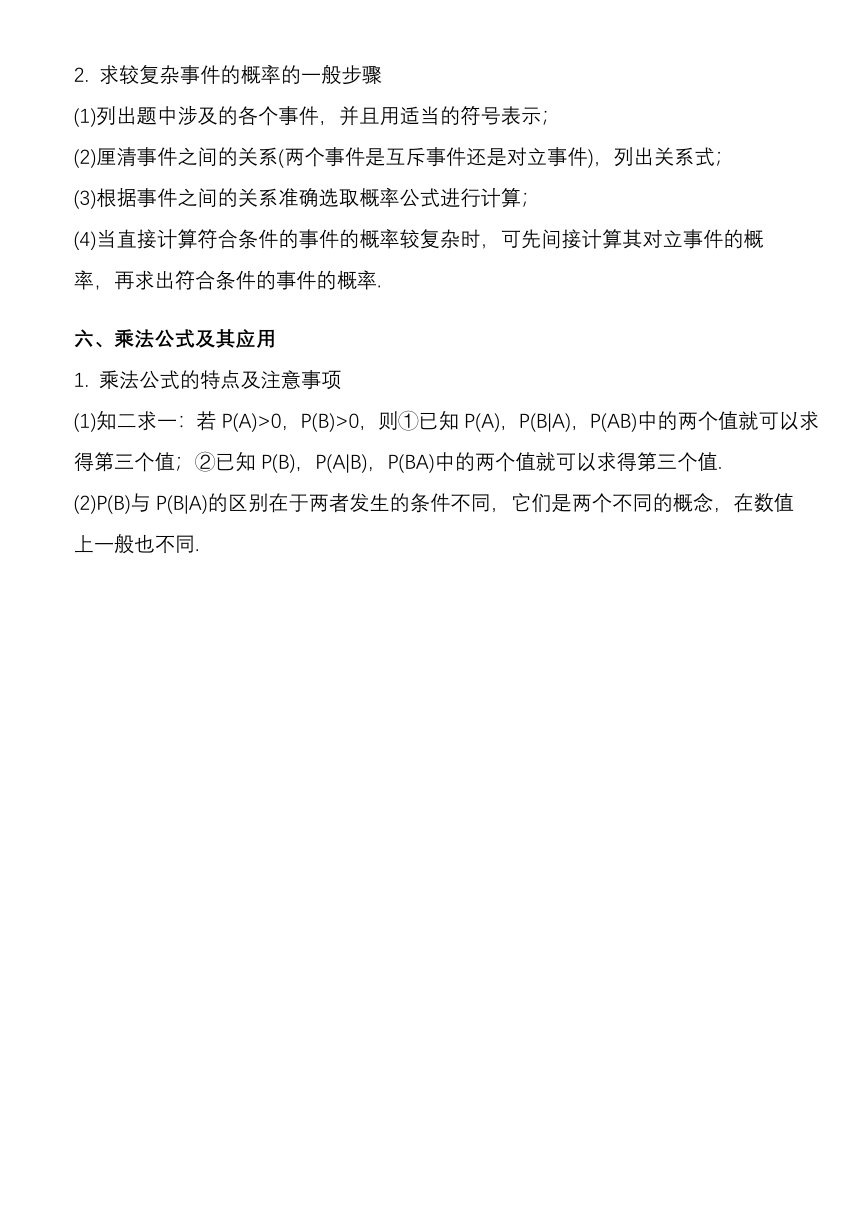 2. 求较复杂事件的概率的一般步骤

(1)列出题中涉及的各个事件，并且用适当的符号表示；

(2)厘清事件之间的关系(两个事件是互斥事件还是对立事件)，列出关系式；

(3)根据事件之间的关系准确选取概率公式进行计算；

(4)当直接计算符合条件的事件的概率较复杂时，可先间接计算其对立事件的概率，再求出符合条件的事件的概率.

六、乘法公式及其应用

1. 乘法公式的特点及注意事项

(1)知二求一：若 $P(A)>0$，$P(B)>0$，则①已知 $P(A)$，$P(B|A)$，$P(AB)$中的两个值就可以求得第三个值；②已知 $P(B)$，$P(A|B)$，$P(BA)$中的两个值就可以求得第三个值.

(2)$P(B)$与 $P(B|A)$的区别在于两者发生的条件不同，它们是两个不同的概念，在数值上一般也不同.